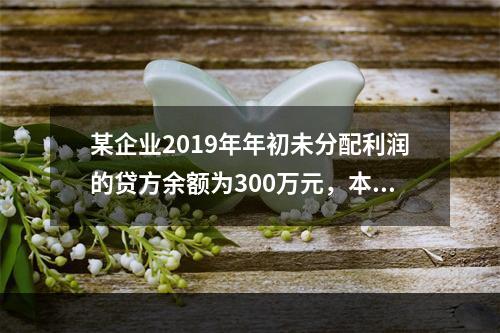 某企业2019年年初未分配利润的贷方余额为300万元，本...